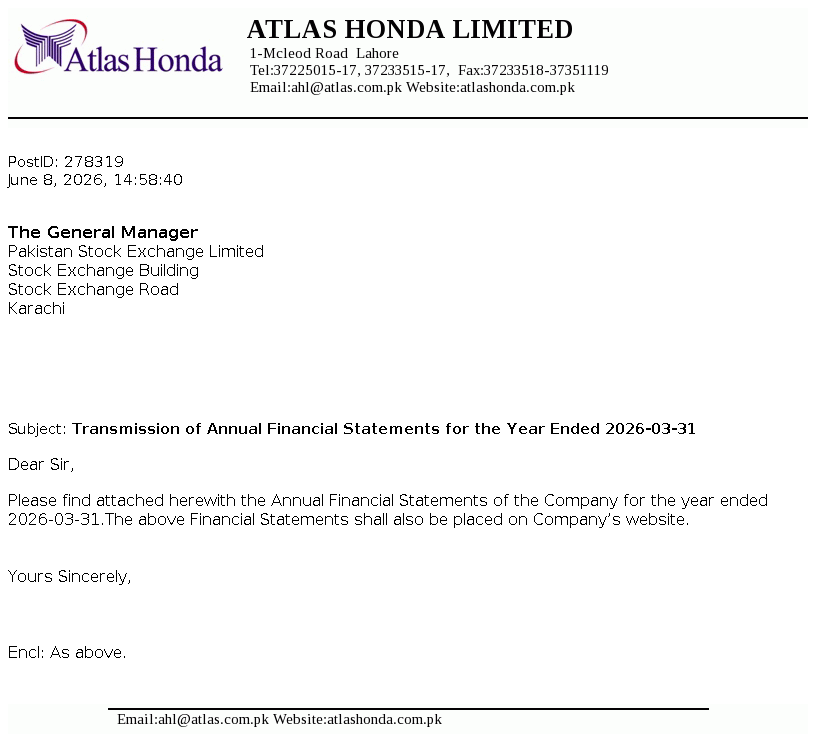 Atlas Honda

ATLAS HONDA LIMITED
1-Mcleod Road Lahore
Tel:37225015-17, 37233515-17, Fax:37233518-37351119
Email:ahl@atlas.com.pk Website:atlashonda.com.pk

PostID: 278319
June 8, 2026, 14:58:40

The General Manager
Pakistan Stock Exchange Limited
Stock Exchange Building
Stock Exchange Road
Karachi

Subject: Transmission of Annual Financial Statements for the Year Ended 2026-03-31

Dear Sir,

Please find attached herewith the Annual Financial Statements of the Company for the year ended 2026-03-31.The above Financial Statements shall also be placed on Company's website.

Yours Sincerely,

Encl: As above.

Email:ahl@atlas.com.pk Website:atlashonda.com.pk